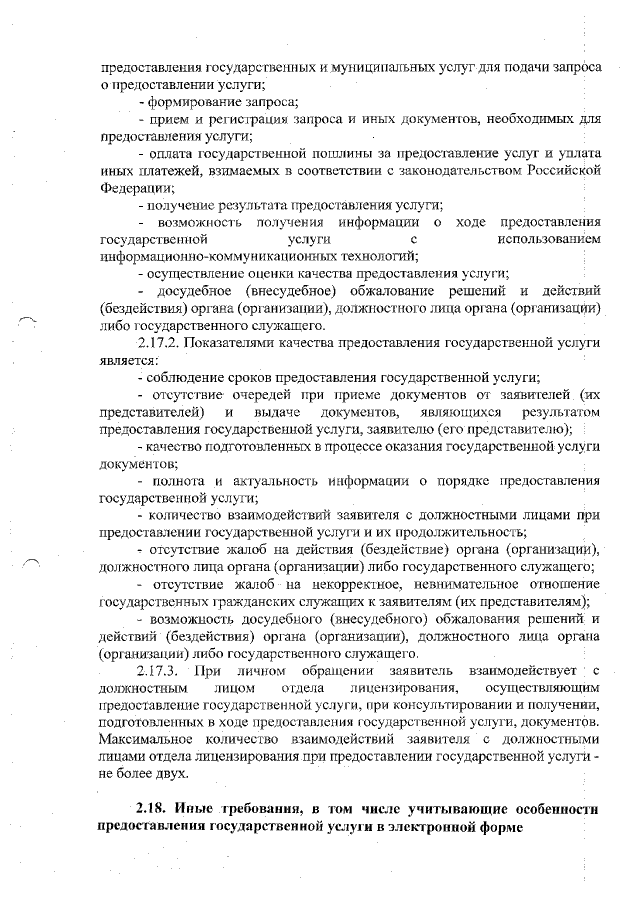 предоставления государственных и муниципальных услуг для подачи запроса о предоставлении услуги;

- формирование запроса;

- прием и регистрация запроса и иных документов, необходимых для предоставления услуги;

- оплата государственной пошлины за предоставление услуг и уплата иных платежей, взимаемых в соответствии с законодательством Российской Федерации;

- получение результата предоставления услуги;

- возможность получения информации о ходе предоставления государственной услуги с использованием информационно-коммуникационных технологий;

- осуществление оценки качества предоставления услуги;

- досудебное (внесудебное) обжалование решений и действий (бездействия) органа (организации), должностного лица органа (организации) либо государственного служащего.

2.17.2. Показателями качества предоставления государственной услуги является:

- соблюдение сроков предоставления государственной услуги;

- отсутствие очередей при приеме документов от заявителей (их представителей) и выдаче документов, являющихся результатом предоставления государственной услуги, заявителю (его представителю);

- качество подготовленных в процессе оказания государственной услуги документов;

- полнота и актуальность информации о порядке предоставления государственной услуги;

- количество взаимодействий заявителя с должностными лицами при предоставлении государственной услуги и их продолжительность;

- отсутствие жалоб на действия (бездействие) органа (организации), должностного лица органа (организации) либо государственного служащего;

- отсутствие жалоб на некорректное, невнимательное отношение государственных гражданских служащих к заявителям (их представителям);

- возможность досудебного (внесудебного) обжалования решений и действий (бездействия) органа (организации), должностного лица органа (организации) либо государственного служащего.

2.17.3. При личном обращении заявитель взаимодействует с должностным лицом отдела лицензирования, осуществляющим предоставление государственной услуги, при консультировании и получении, подготовленных в ходе предоставления государственной услуги, документов. Максимальное количество взаимодействий заявителя с должностными лицами отдела лицензирования при предоставлении государственной услуги - не более двух.

2.18. Иные требования, в том числе учитывающие особенности предоставления государственной услуги в электронной форме